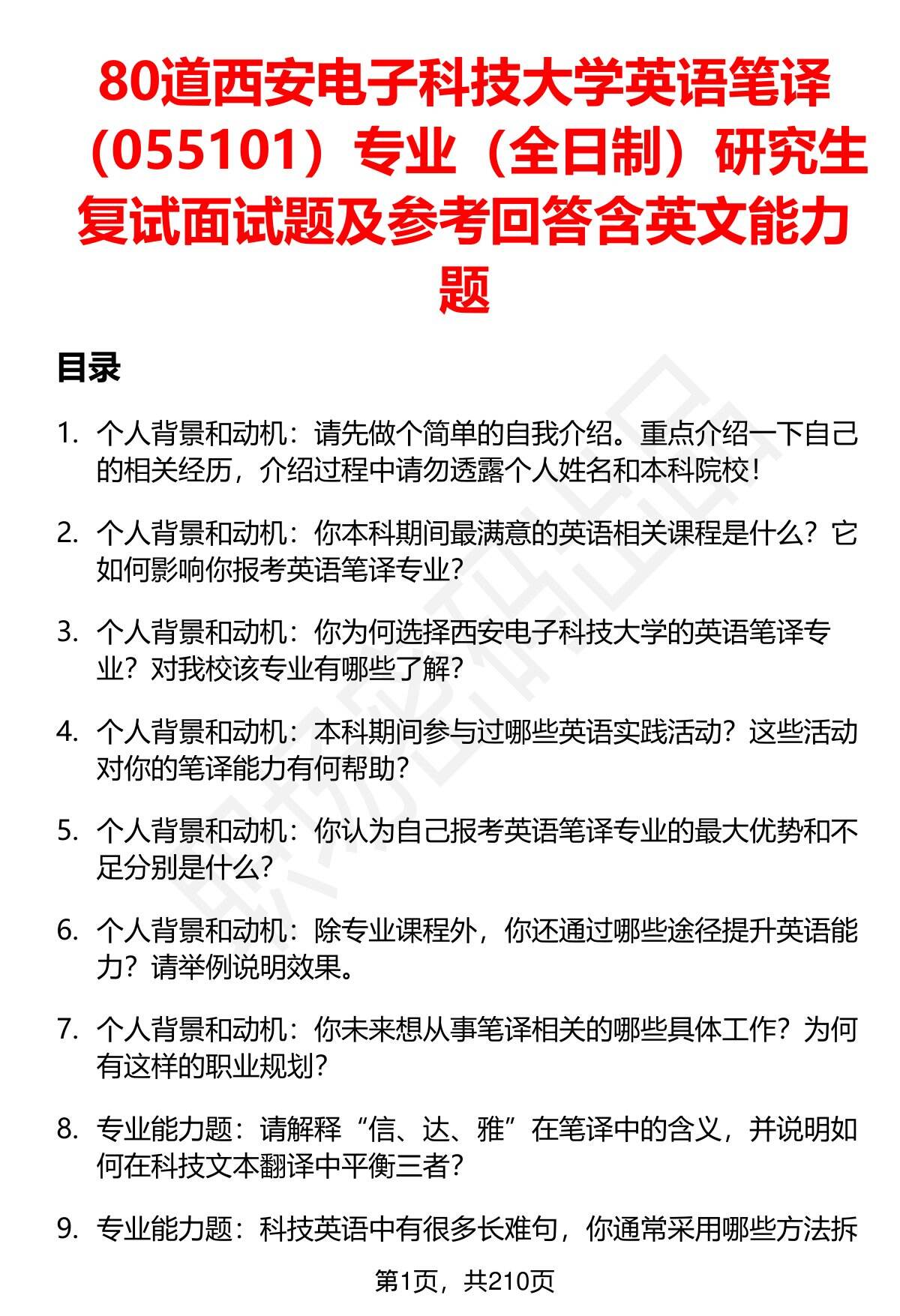 80道西安电子科技大学英语笔译（055101）专业（全日制）研究生复试面试题及参考回答含英文能力题

目录

1. 个人背景和动机：请先做个简单的自我介绍。重点介绍一下自己的相关经历，介绍过程中请勿透露个人姓名和本科院校！

2. 个人背景和动机：你本科期间最满意的英语相关课程是什么？它如何影响你报考英语笔译专业？

3. 个人背景和动机：你为何选择西安电子科技大学的英语笔译专业？对我校该专业有哪些了解？

4. 个人背景和动机：本科期间参与过哪些英语实践活动？这些活动对你的笔译能力有何帮助？

5. 个人背景和动机：你认为自己报考英语笔译专业的最大优势和不足分别是什么？

6. 个人背景和动机：除专业课程外，你还通过哪些途径提升英语能力？请举例说明效果。

7. 个人背景和动机：你未来想从事笔译相关的哪些具体工作？为何有这样的职业规划？

8. 专业能力题：请解释“信、达、雅”在笔译中的含义，并说明如何在科技文本翻译中平衡三者？

9. 专业能力题：科技英语中有很多长难句，你通常采用哪些方法拆

第1页，共210页